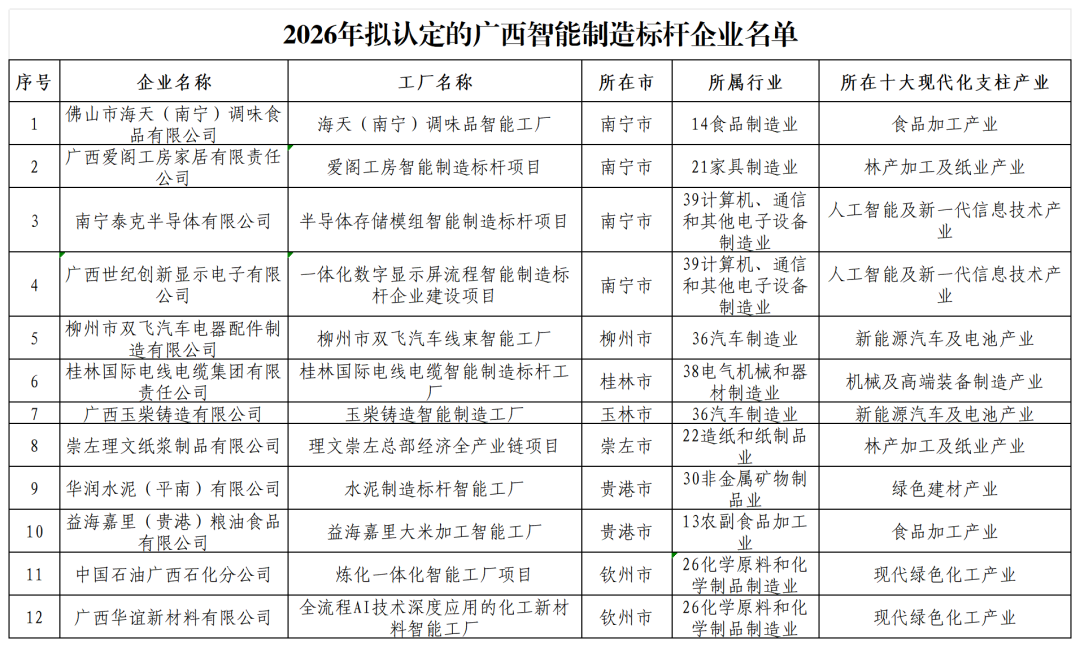 2026年拟认定的广西智能制造标杆企业名单

| 序号 | 企业名称 | 工厂名称 | 所在市 | 所属行业 | 所在十大现代化支柱产业 |
|---|---|---|---|---|---|
| 1 | 佛山市海天（南宁）调味食品有限公司 | 海天（南宁）调味品智能工厂 | 南宁市 | 14食品制造业 | 食品加工产业 |
| 2 | 广西爱阁工房家居有限责任公司 | 爱阁工房智能制造标杆项目 | 南宁市 | 21家具制造业 | 林产加工及纸业产业 |
| 3 | 南宁泰克半导体有限公司 | 半导体存储模组智能制造标杆项目 | 南宁市 | 39计算机、通信和其他电子设备制造业 | 人工智能及新一代信息技术产业 |
| 4 | 广西世纪创新显示电子有限公司 | 一体化数字显示屏流程智能制造标杆企业建设项目 | 南宁市 | 39计算机、通信和其他电子设备制造业 | 人工智能及新一代信息技术产业 |
| 5 | 柳州市双飞汽车电器配件制造有限公司 | 柳州市双飞汽车线束智能工厂 | 柳州市 | 36汽车制造业 | 新能源汽车及电池产业 |
| 6 | 桂林国际电线电缆集团有限责任公司 | 桂林国际电线电缆智能制造标杆工厂 | 桂林市 | 38电气机械和器材制造业 | 机械及高端装备制造产业 |
| 7 | 广西玉柴铸造有限公司 | 玉柴铸造智能制造工厂 | 玉林市 | 36汽车制造业 | 新能源汽车及电池产业 |
| 8 | 崇左理文纸浆制品有限公司 | 理文崇左总部经济全产业链项目 | 崇左市 | 22造纸和纸制品业 | 林产加工及纸业产业 |
| 9 | 华润水泥（平南）有限公司 | 水泥制造标杆智能工厂 | 贵港市 | 30非金属矿物制品业 | 绿色建材产业 |
| 10 | 益海嘉里（贵港）粮油食品有限公司 | 益海嘉里大米加工智能工厂 | 贵港市 | 13农副食品加工业 | 食品加工产业 |
| 11 | 中国石油广西石化分公司 | 炼化一体化智能工厂项目 | 钦州市 | 26化学原料和化学制品制造业 | 现代绿色化工产业 |
| 12 | 广西华谊新材料有限公司 | 全流程AI技术深度应用的化工新材料智能工厂 | 钦州市 | 26化学原料和化学制品制造业 | 现代绿色化工产业 |